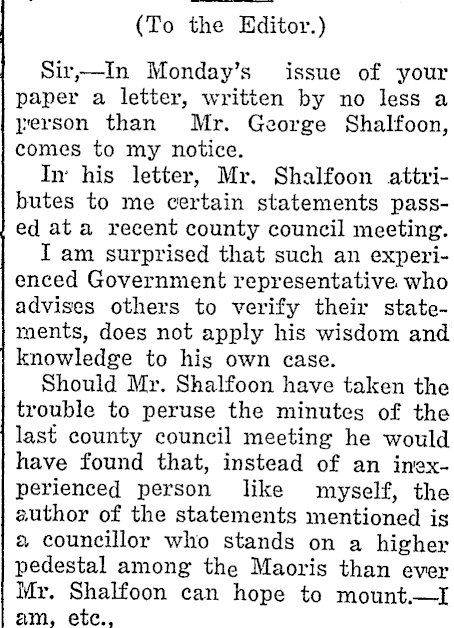 (To the Editor.)

Sir,—In Monday's issue of your paper a letter, written by no less a person than Mr. George Shalfoon, comes to my notice.

In his letter, Mr. Shalfoon attributes to me certain statements passed at a recent county council meeting.

I am surprised that such an experienced Government representative who advises others to verify their statements, does not apply his wisdom and knowledge to his own case.

Should Mr. Shalfoon have taken the trouble to peruse the minutes of the last county council meeting he would have found that, instead of an inexperienced person like myself, the author of the statements mentioned is a councillor who stands on a higher pedestal among the Maoris than ever Mr. Shalfoon can hope to mount.—I am, etc.,